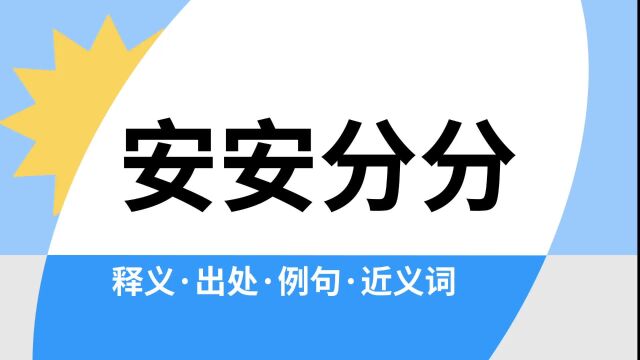 安安分分

释义·出处·例句·近义词